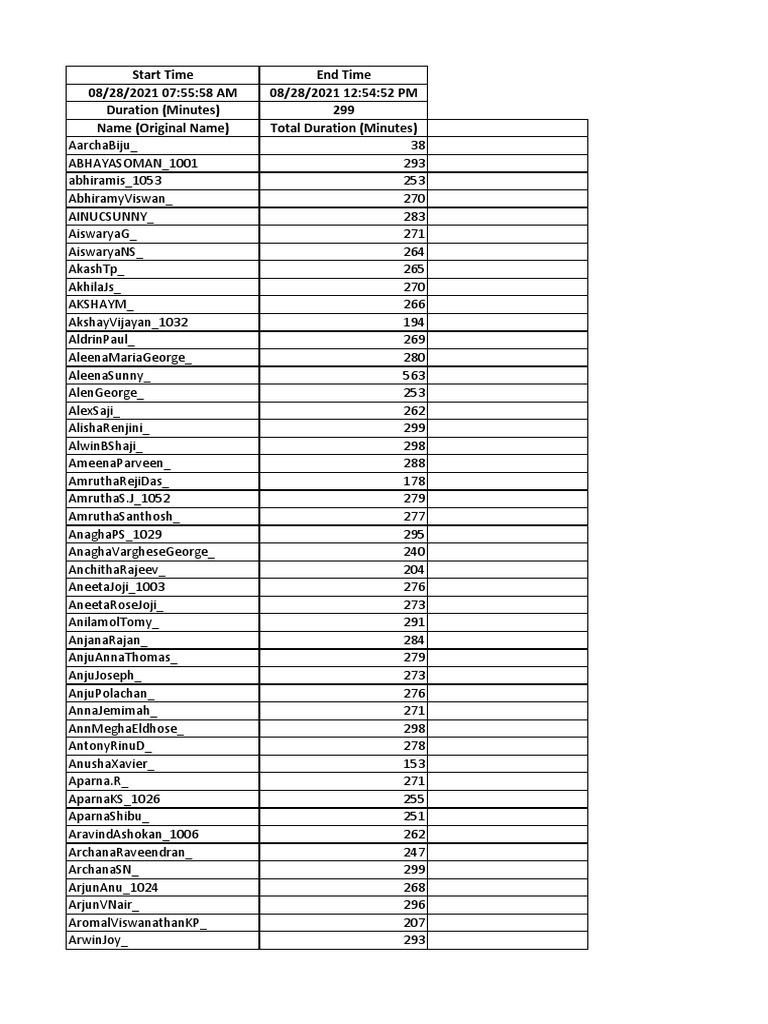 | Start Time | End Time | |
|---|---|---|
| 08/28/2021 07:55:58 AM | 08/28/2021 12:54:52 PM | |
| Duration (Minutes) | 299 | |
| Name (Original Name) | Total Duration (Minutes) | |
| AarchaBiju_ | 38 | |
| ABHAYASOMAN_1001 | 293 | |
| abhiramis_1053 | 253 | |
| AbhiramyViswan_ | 270 | |
| AINUCSUNNY_ | 283 | |
| AiswaryaG_ | 271 | |
| AiswaryaNS_ | 264 | |
| AkashTp_ | 265 | |
| AkhilaJs_ | 270 | |
| AKSHAYM_ | 266 | |
| AkshayVijayan_1032 | 194 | |
| AldrinPaul_ | 269 | |
| AleenaMariaGeorge_ | 280 | |
| AleenaSunny_ | 563 | |
| AlenGeorge_ | 253 | |
| AlexSaji_ | 262 | |
| AlishaRenjini_ | 299 | |
| AlwinBShaji_ | 298 | |
| AmeenaParveen_ | 288 | |
| AmruthaRejiDas_ | 178 | |
| AmruthaS.J_1052 | 279 | |
| AmruthaSanthosh_ | 277 | |
| AnaghaPS_1029 | 295 | |
| AnaghaVargheseGeorge_ | 240 | |
| AnchithaRajeev_ | 204 | |
| AneetaJoji_1003 | 276 | |
| AneetaRoseJoji_ | 273 | |
| AnilamolTomy_ | 291 | |
| AnjanaRajan_ | 284 | |
| AnjuAnnaThomas_ | 279 | |
| AnjuJoseph_ | 273 | |
| AnjuPolachan_ | 276 | |
| AnnaJemimah_ | 271 | |
| AnnMeghaEldhose_ | 298 | |
| AntonyRinuD_ | 278 | |
| AnushaXavier_ | 153 | |
| Aparna.R_ | 271 | |
| AparnaKS_1026 | 255 | |
| AparnaShibu_ | 251 | |
| AravindAshokan_1006 | 262 | |
| ArchanaRaveendran_ | 247 | |
| ArchanaSN_ | 299 | |
| ArjunAnu_1024 | 268 | |
| ArjunVNair_ | 296 | |
| AromalViswanathanKP_ | 207 | |
| ArwinJoy_ | 293 | |